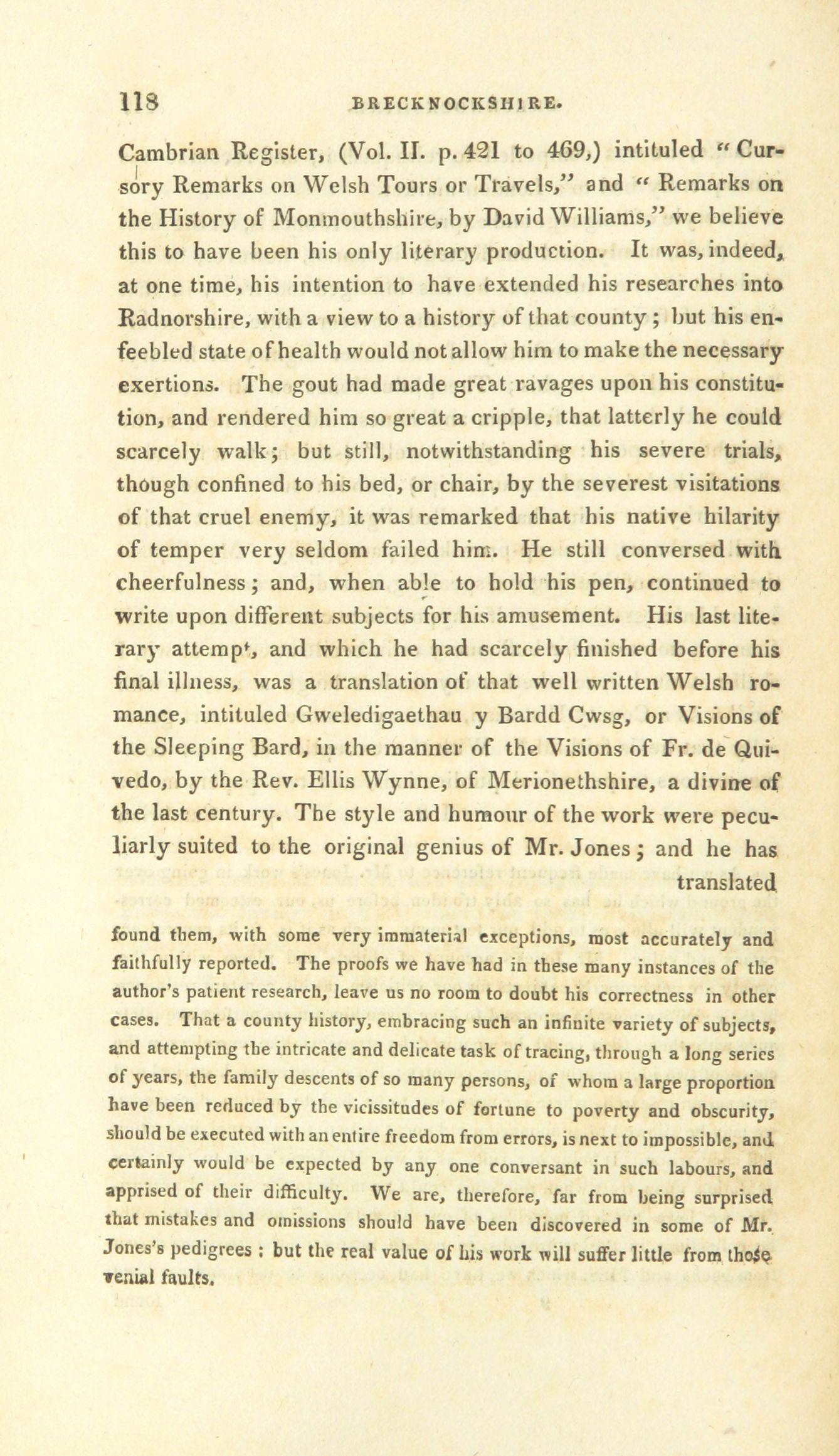 118 BRECKNOCKSHIRE.

Cambrian Register, (Vol. II. p. 421 to 469,) intituled "Cursory Remarks on Welsh Tours or Travels," and "Remarks on the History of Monmouthshire, by David Williams," we believe this to have been his only literary production. It was, indeed, at one time, his intention to have extended his researches into Radnorshire, with a view to a history of that county; but his enfeebled state of health would not allow him to make the necessary exertions. The gout had made great ravages upon his constitution, and rendered him so great a cripple, that latterly he could scarcely walk; but still, notwithstanding his severe trials, though confined to his bed, or chair, by the severest visitations of that cruel enemy, it was remarked that his native hilarity of temper very seldom failed him. He still conversed with cheerfulness; and, when able to hold his pen, continued to write upon different subjects for his amusement. His last literary attempt, and which he had scarcely finished before his final illness, was a translation of that well written Welsh romance, intituled Gweledigaethau y Bardd Cwsg, or Visions of the Sleeping Bard, in the manner of the Visions of Fr. de Quivedo, by the Rev. Ellis Wynne, of Merionethshire, a divine of the last century. The style and humour of the work were peculiarly suited to the original genius of Mr. Jones; and he has translated

found them, with some very immaterial exceptions, most accurately and faithfully reported. The proofs we have had in these many instances of the author's patient research, leave us no room to doubt his correctness in other cases. That a county history, embracing such an infinite variety of subjects, and attempting the intricate and delicate task of tracing, through a long series of years, the family descents of so many persons, of whom a large proportion have been reduced by the vicissitudes of fortune to poverty and obscurity, should be executed with an entire freedom from errors, is next to impossible, and certainly would be expected by any one conversant in such labours, and apprised of their difficulty. We are, therefore, far from being surprised that mistakes and omissions should have been discovered in some of Mr. Jones's pedigrees; but the real value of his work will suffer little from those venial faults.